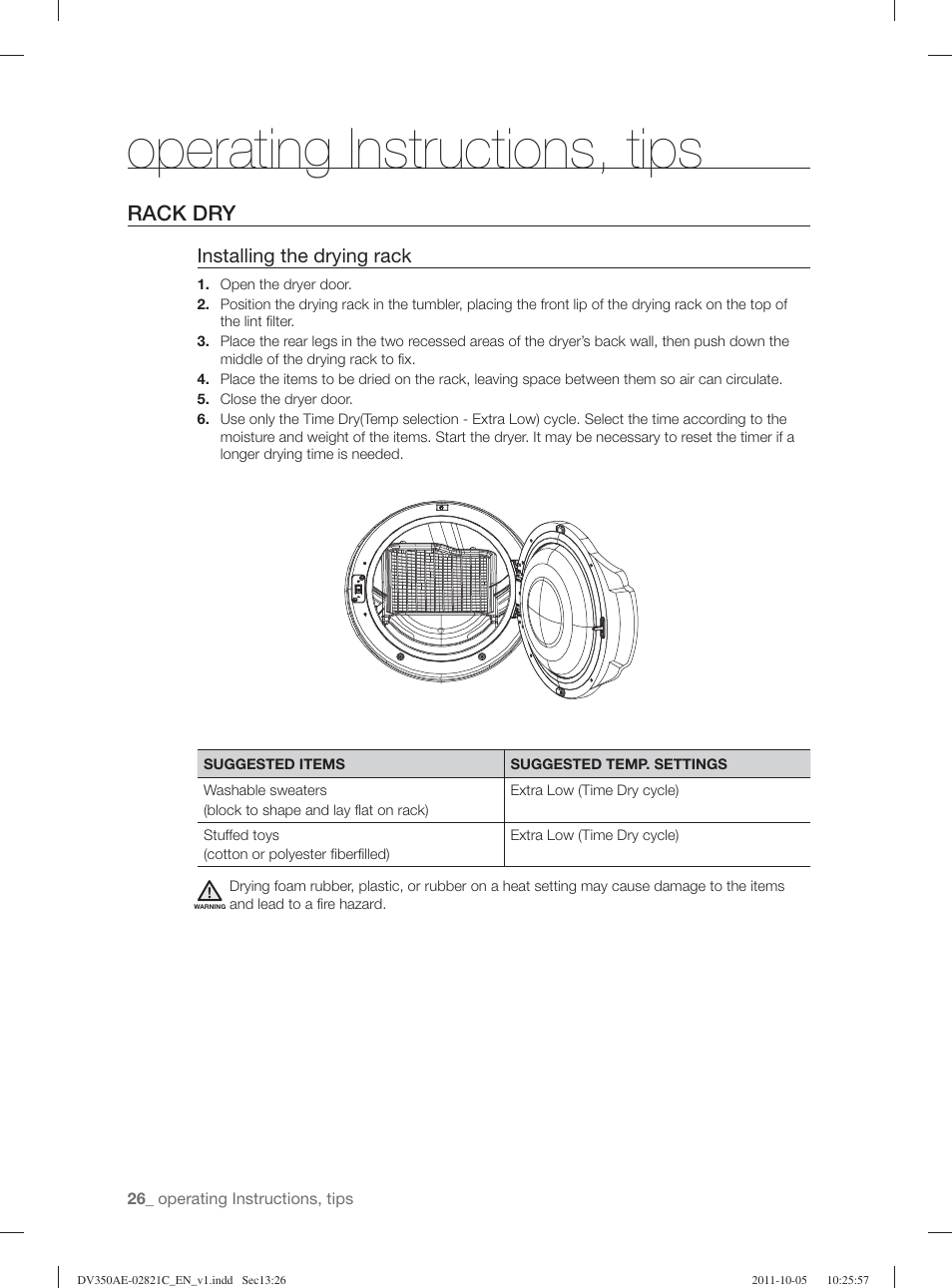 operating Instructions, tips

RACK DRY

Installing the drying rack

1. Open the dryer door.
2. Position the drying rack in the tumbler, placing the front lip of the drying rack on the top of the lint filter.
3. Place the rear legs in the two recessed areas of the dryer's back wall, then push down the middle of the drying rack to fix.
4. Place the items to be dried on the rack, leaving space between them so air can circulate.
5. Close the dryer door.
6. Use only the Time Dry(Temp selection - Extra Low) cycle. Select the time according to the moisture and weight of the items. Start the dryer. It may be necessary to reset the timer if a longer drying time is needed.

| SUGGESTED ITEMS | SUGGESTED TEMP. SETTINGS |
|---|---|
| Washable sweaters (block to shape and lay flat on rack) | Extra Low (Time Dry cycle) |
| Stuffed toys (cotton or polyester fiberfilled) | Extra Low (Time Dry cycle) |

WARNING Drying foam rubber, plastic, or rubber on a heat setting may cause damage to the items and lead to a fire hazard.

26_ operating Instructions, tips

DV350AE-02821C_EN_v1.indd Sec13:26 2011-10-05 10:25:57